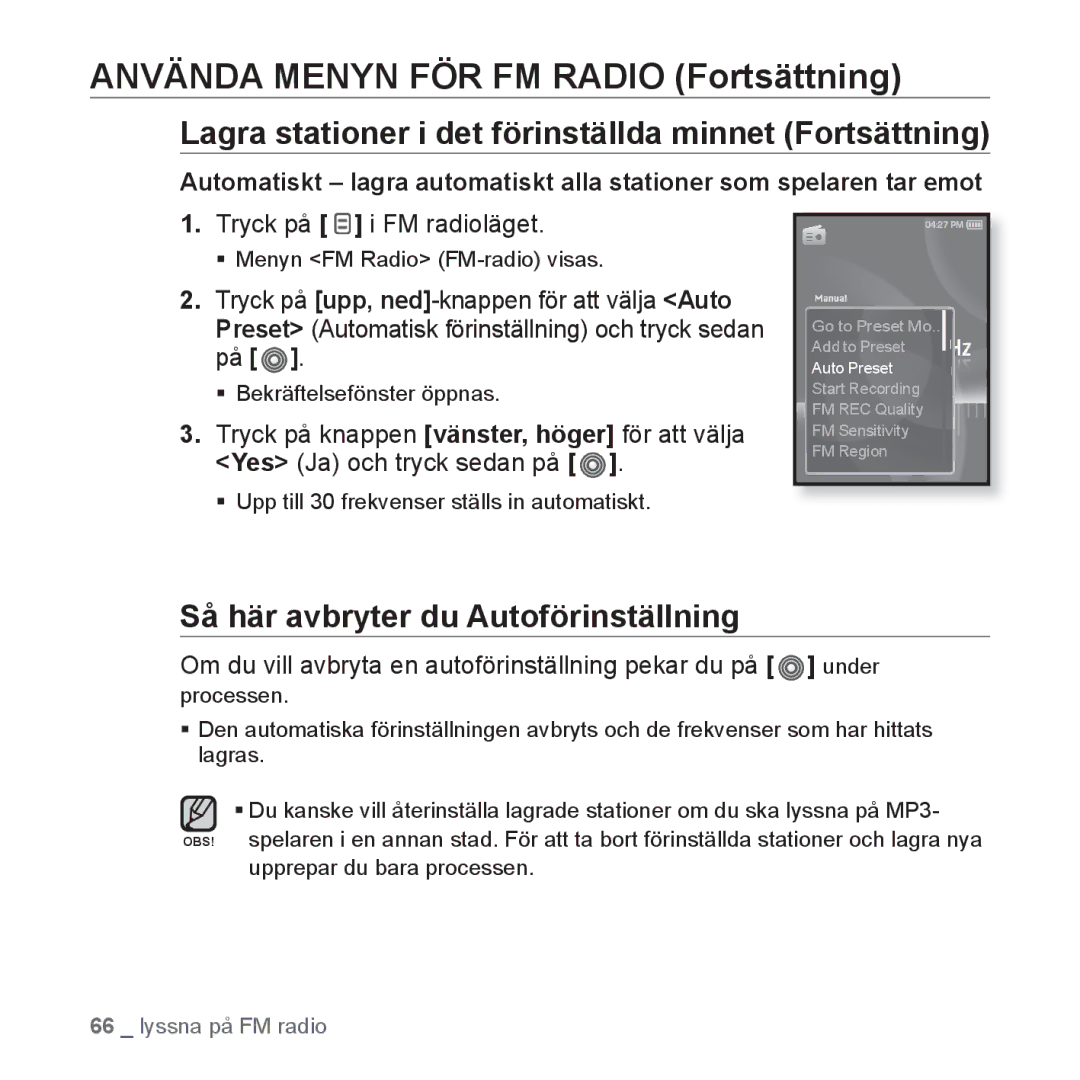 ANVÄNDA MENYN FÖR FM RADIO (Fortsättning)

Lagra stationer i det förinställda minnet (Fortsättning)

Automatiskt – lagra automatiskt alla stationer som spelaren tar emot

1. Tryck på [ ] i FM radioläget.

▪ Menyn <FM Radio> (FM-radio) visas.

2. Tryck på [upp, ned]-knappen för att välja <Auto Preset> (Automatisk förinställning) och tryck sedan på [ ].

▪ Bekräftelsefönster öppnas.

3. Tryck på knappen [vänster, höger] för att välja <Yes> (Ja) och tryck sedan på [ ].

▪ Upp till 30 frekvenser ställs in automatiskt.

04:27 PM

Manual

Go to Preset Mo..
Add to Preset
Auto Preset
Start Recording
FM REC Quality
FM Sensitivity
FM Region

Hz

Så här avbryter du Autoförinställning

Om du vill avbryta en autoförinställning pekar du på [ ] under processen.

▪ Den automatiska förinställningen avbryts och de frekvenser som har hittats lagras.

OBS!

▪ Du kanske vill återinställa lagrade stationer om du ska lyssna på MP3-spelaren i en annan stad. För att ta bort förinställda stationer och lagra nya upprepar du bara processen.

66 _ lyssna på FM radio